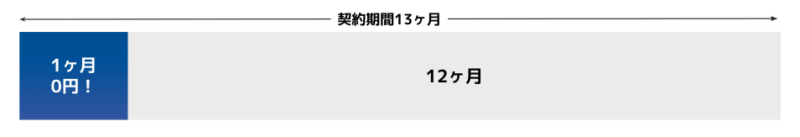 契約期間13ヶ月

1ヶ月
0円！

12ヶ月